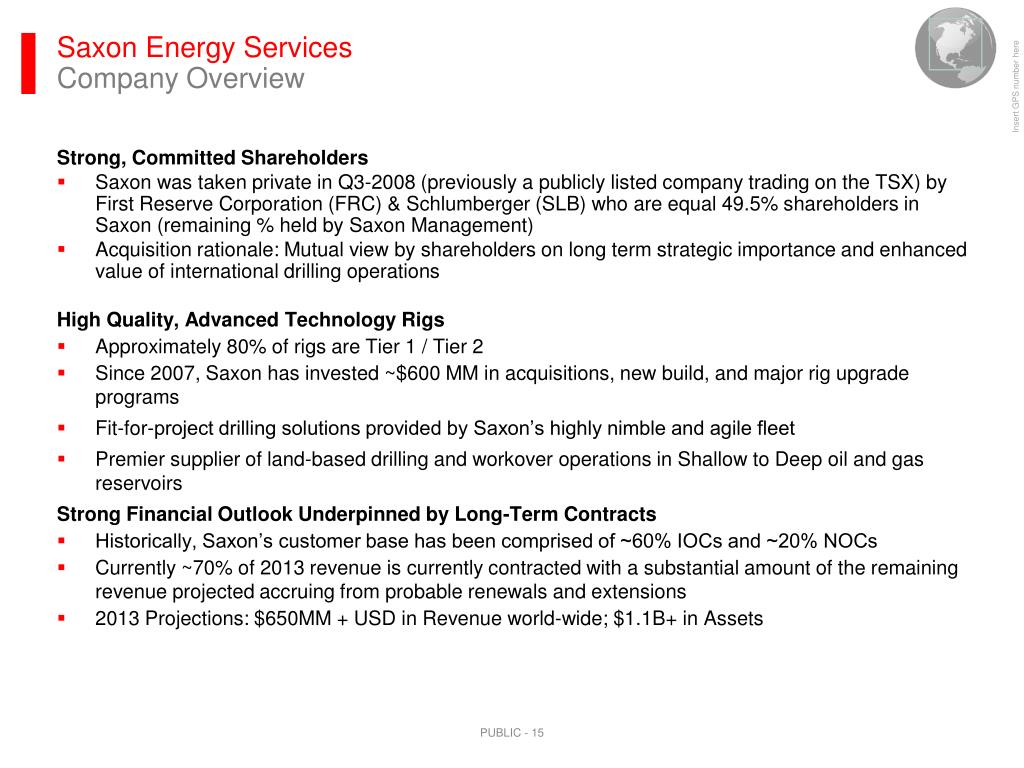 Saxon Energy Services
Company Overview

Insert GPS number here

Strong, Committed Shareholders
▪ Saxon was taken private in Q3-2008 (previously a publicly listed company trading on the TSX) by First Reserve Corporation (FRC) & Schlumberger (SLB) who are equal 49.5% shareholders in Saxon (remaining % held by Saxon Management)
▪ Acquisition rationale: Mutual view by shareholders on long term strategic importance and enhanced value of international drilling operations

High Quality, Advanced Technology Rigs
▪ Approximately 80% of rigs are Tier 1 / Tier 2
▪ Since 2007, Saxon has invested ~$600 MM in acquisitions, new build, and major rig upgrade programs
▪ Fit-for-project drilling solutions provided by Saxon's highly nimble and agile fleet
▪ Premier supplier of land-based drilling and workover operations in Shallow to Deep oil and gas reservoirs

Strong Financial Outlook Underpinned by Long-Term Contracts
▪ Historically, Saxon's customer base has been comprised of ~60% IOCs and ~20% NOCs
▪ Currently ~70% of 2013 revenue is currently contracted with a substantial amount of the remaining revenue projected accruing from probable renewals and extensions
▪ 2013 Projections: $650MM + USD in Revenue world-wide; $1.1B+ in Assets

PUBLIC - 15